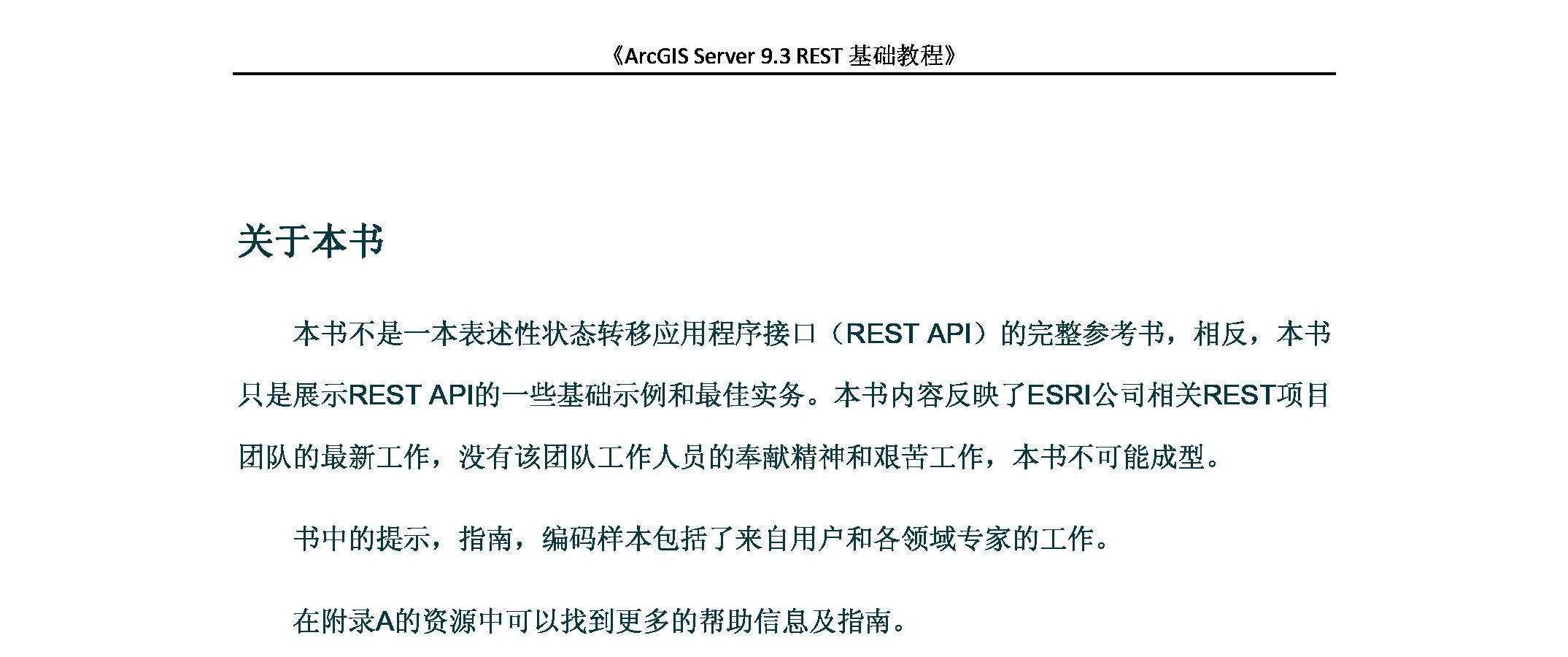 《ArcGIS Server 9.3 REST 基础教程》

关于本书

本书不是一本表述性状态转移应用程序接口（REST API）的完整参考书，相反，本书只是展示REST API的一些基础示例和最佳实务。本书内容反映了ESRI公司相关REST项目团队的最新工作，没有该团队工作人员的奉献精神和艰苦工作，本书不可能成型。

书中的提示，指南，编码样本包括了来自用户和各领域专家的工作。

在附录A的资源中可以找到更多的帮助信息及指南。